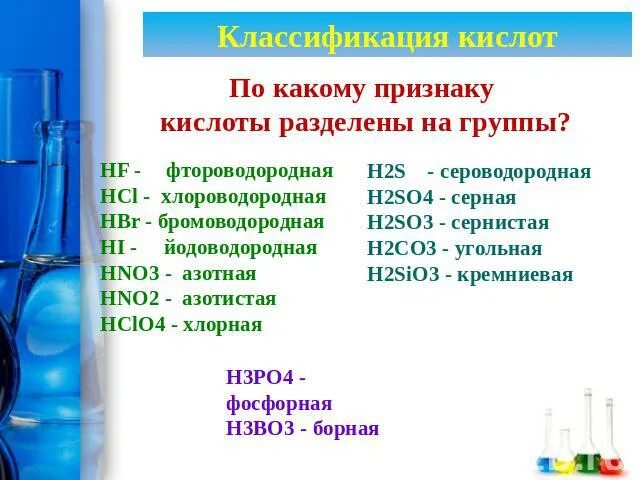 Классификация кислот

По какому признаку кислоты разделены на группы?

HF - фтороводородная
HCl - хлороводородная
HBr - бромоводородная
HI - йодоводородная
HNO3 - азотная
HNO2 - азотистая
HClO4 - хлорная

H2S - сероводородная
H2SO4 - серная
H2SO3 - сернистая
H2CO3 - угольная
H2SiO3 - кремниевая

H3PO4 - фосфорная
H3BO3 - борная